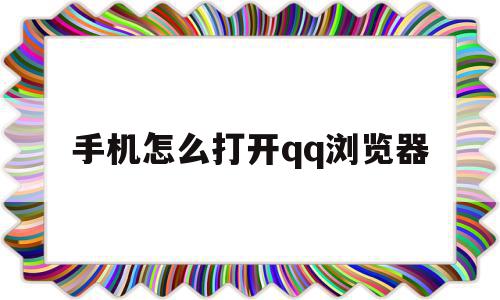 手机怎么打开qq浏览器